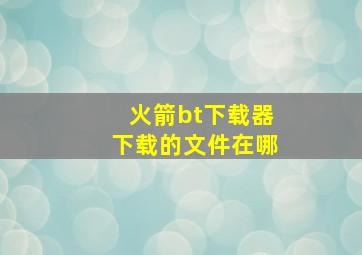 火箭bt下载器
下载的文件在哪